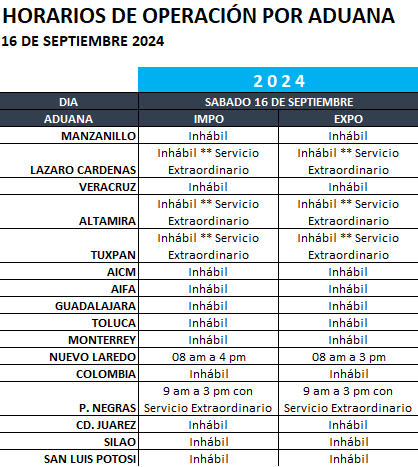 HORARIOS DE OPERACIÓN POR ADUANA
16 DE SEPTIEMBRE 2024

| | 2024 | |
|---|---|---|
| DIA | SABADO 16 DE SEPTIEMBRE | |
| ADUANA | IMPO | EXPO |
| MANZANILLO | Inhábil | Inhábil |
| LAZARO CARDENAS | Inhábil ** Servicio Extraordinario | Inhábil ** Servicio Extraordinario |
| VERACRUZ | Inhábil | Inhábil |
| ALTAMIRA | Inhábil ** Servicio Extraordinario | Inhábil ** Servicio Extraordinario |
| TUXPAN | Inhábil ** Servicio Extraordinario | Inhábil ** Servicio Extraordinario |
| AICM | Inhábil | Inhábil |
| AIFA | Inhábil | Inhábil |
| GUADALAJARA | Inhábil | Inhábil |
| TOLUCA | Inhábil | Inhábil |
| MONTERREY | Inhábil | Inhábil |
| NUEVO LAREDO | 08 am a 4 pm | 08 am a 3 pm |
| COLOMBIA | Inhábil | Inhábil |
| P. NEGRAS | 9 am a 3 pm con Servicio Extraordinario | 9 am a 3 pm con Servicio Extraordinario |
| CD. JUAREZ | Inhábil | Inhábil |
| SILAO | Inhábil | Inhábil |
| SAN LUIS POTOSI | Inhábil | Inhábil |